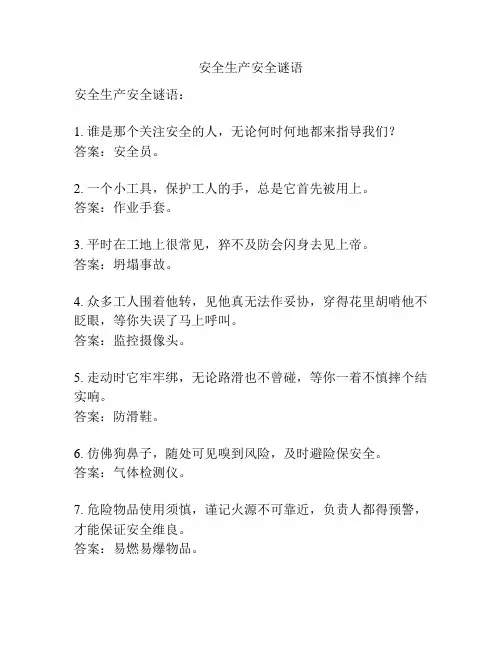 安全生产安全谜语

安全生产安全谜语：

1. 谁是那个关注安全的人，无论何时何地都来指导我们？
答案：安全员。

2. 一个小工具，保护工人的手，总是它首先被用上。
答案：作业手套。

3. 平时在工地上很常见，猝不及防会闪身去见上帝。
答案：坍塌事故。

4. 众多工人围着他转，见他真无法作妥协，穿得花里胡哨他不眨眼，等你失误了马上呼叫。
答案：监控摄像头。

5. 走动时它牢牢绑，无论路滑也不曾碰，等你一着不慎摔个结实响。
答案：防滑鞋。

6. 仿佛狗鼻子，随处可见嗅到风险，及时避险保安全。
答案：气体检测仪。

7. 危险物品使用须慎，谨记火源不可靠近，负责人都得预警，才能保证安全维良。
答案：易燃易爆物品。